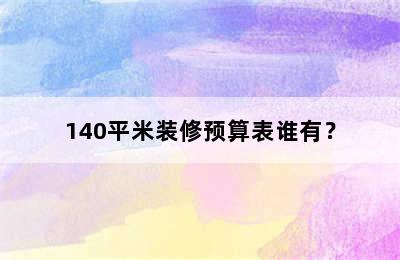 140平米装修预算表谁有？